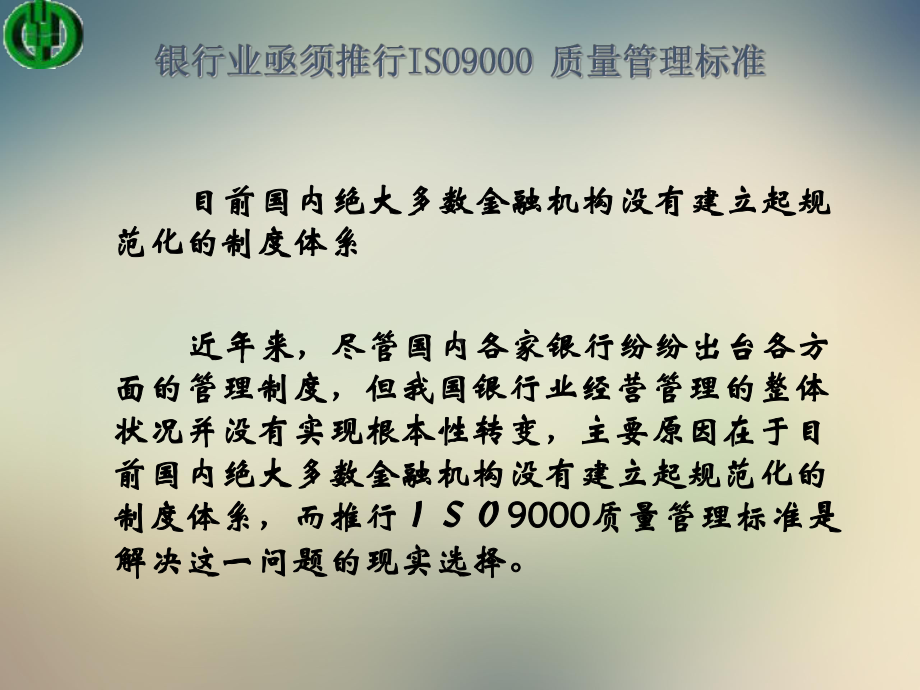 银行业亟须推行ISO9000 质量管理标准

目前国内绝大多数金融机构没有建立起规范化的制度体系

近年来，尽管国内各家银行纷纷出台各方面的管理制度，但我国银行业经营管理的整体状况并没有实现根本性转变，主要原因在于目前国内绝大多数金融机构没有建立起规范化的制度体系，而推行ＩＳＯ9000质量管理标准是解决这一问题的现实选择。